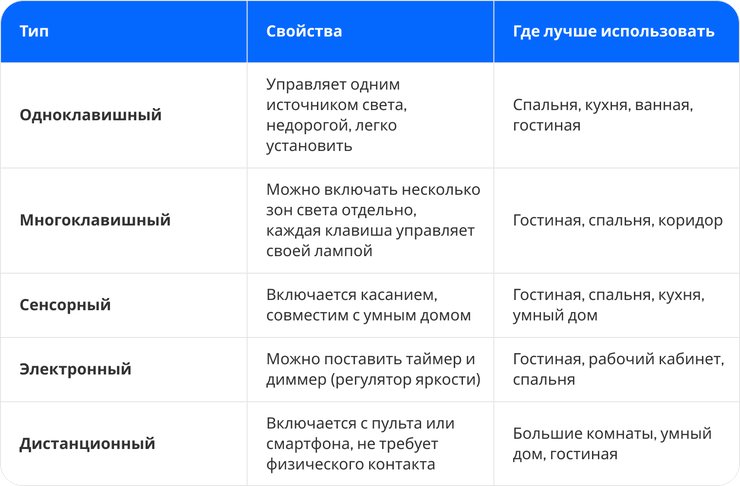 | Тип | Свойства | Где лучше использовать |
|---|---|---|
| Одноклавишный | Управляет одним источником света, недорогой, легко установить | Спальня, кухня, ванная, гостиная |
| Многоклавишный | Можно включать несколько зон света отдельно, каждая клавиша управляет своей лампой | Гостиная, спальня, коридор |
| Сенсорный | Включается касанием, совместим с умным домом | Гостиная, спальня, кухня, умный дом |
| Электронный | Можно поставить таймер и диммер (регулятор яркости) | Гостиная, рабочий кабинет, спальня |
| Дистанционный | Включается с пульта или смартфона, не требует физического контакта | Большие комнаты, умный дом, гостиная |